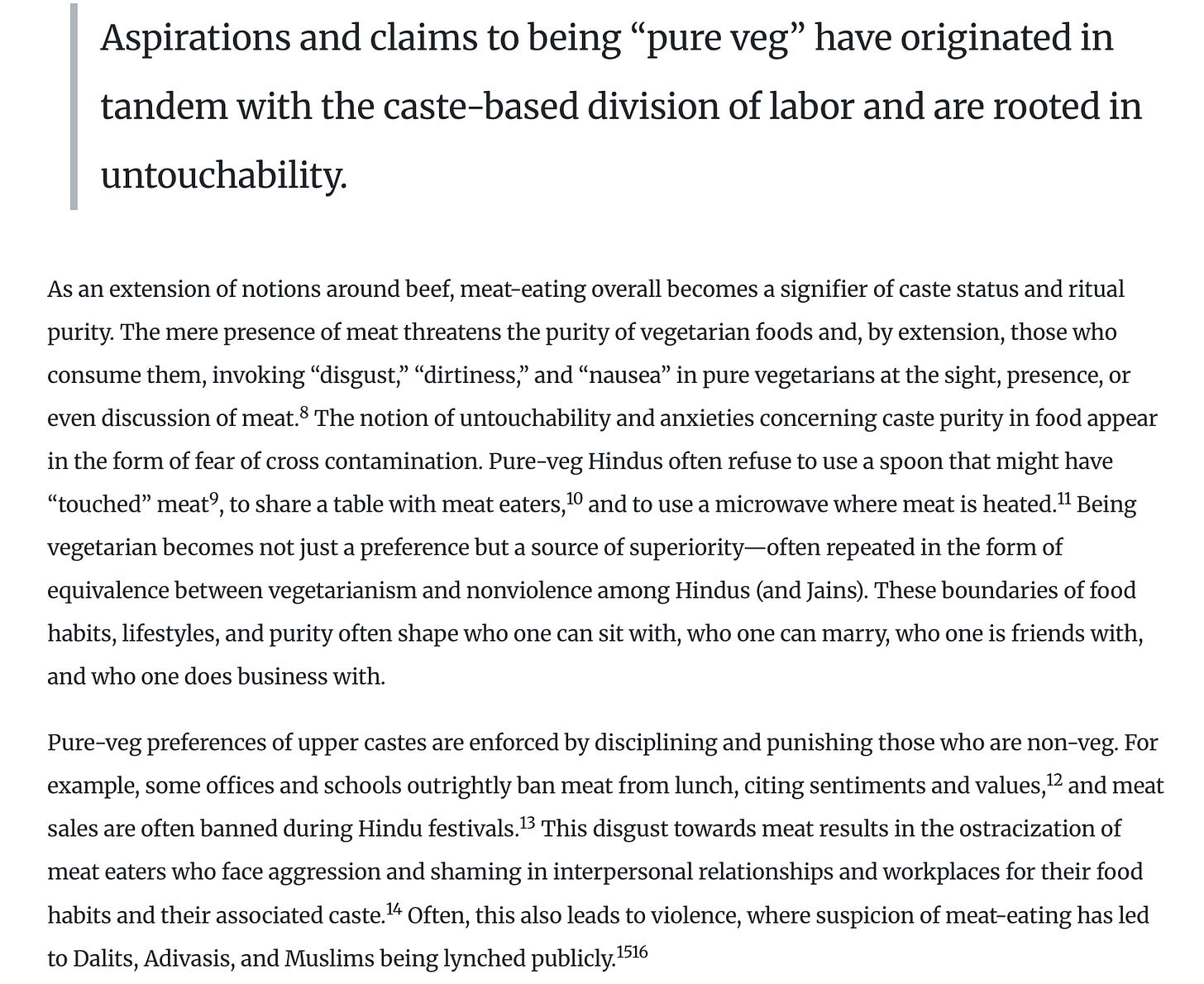 Aspirations and claims to being “pure veg” have originated in tandem with the caste-based division of labor and are rooted in untouchability.

As an extension of notions around beef, meat-eating overall becomes a signifier of caste status and ritual purity. The mere presence of meat threatens the purity of vegetarian foods and, by extension, those who consume them, invoking “disgust,” “dirtiness,” and “nausea” in pure vegetarians at the sight, presence, or even discussion of meat.$^{8}$ The notion of untouchability and anxieties concerning caste purity in food appear in the form of fear of cross contamination. Pure-veg Hindus often refuse to use a spoon that might have “touched” meat$^{9}$, to share a table with meat eaters,$^{10}$ and to use a microwave where meat is heated.$^{11}$ Being vegetarian becomes not just a preference but a source of superiority—often repeated in the form of equivalence between vegetarianism and nonviolence among Hindus (and Jains). These boundaries of food habits, lifestyles, and purity often shape who one can sit with, who one can marry, who one is friends with, and who one does business with.

Pure-veg preferences of upper castes are enforced by disciplining and punishing those who are non-veg. For example, some offices and schools outrightly ban meat from lunch, citing sentiments and values,$^{12}$ and meat sales are often banned during Hindu festivals.$^{13}$ This disgust towards meat results in the ostracization of meat eaters who face aggression and shaming in interpersonal relationships and workplaces for their food habits and their associated caste.$^{14}$ Often, this also leads to violence, where suspicion of meat-eating has led to Dalits, Adivasis, and Muslims being lynched publicly.$^{1516}$